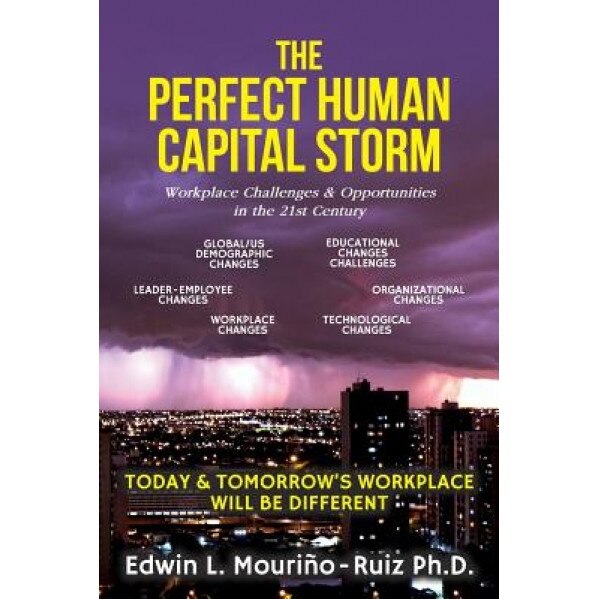 THE PERFECT HUMAN CAPITAL STORM

Workplace Challenges & Opportunities in the 21st Century

GLOBAL/US DEMOGRAPHIC CHANGES

EDUCATIONAL CHANGES CHALLENGES

LEADER-EMPLOYEE CHANGES

ORGANIZATIONAL CHANGES

WORKPLACE CHANGES

TECHNOLOGICAL CHANGES

TODAY & TOMORROW'S WORKPLACE WILL BE DIFFERENT

Edwin L. Mouriño-Ruiz Ph.D.